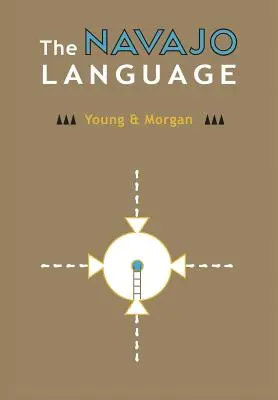 The NAVAJO LANGUAGE

Young & Morgan